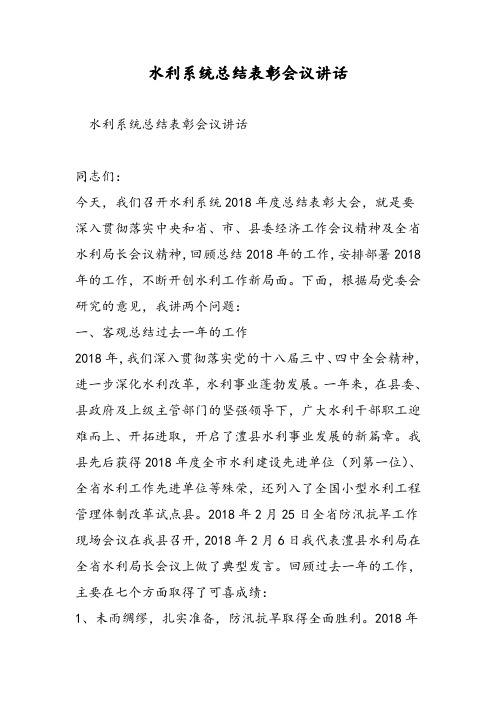 水利系统总结表彰会议讲话

水利系统总结表彰会议讲话

同志们：

今天，我们召开水利系统2018年度总结表彰大会，就是要深入贯彻落实中央和省、市、县委经济工作会议精神及全省水利局长会议精神，回顾总结2018年的工作，安排部署2018年的工作，不断开创水利工作新局面。下面，根据局党委会研究的意见，我讲两个问题：

一、客观总结过去一年的工作

2018年，我们深入贯彻落实党的十八届三中、四中全会精神，进一步深化水利改革，水利事业蓬勃发展。一年来，在县委、县政府及上级主管部门的坚强领导下，广大水利干部职工迎难而上、开拓进取，开启了澧县水利事业发展的新篇章。我县先后获得2018年度全市水利建设先进单位（列第一位）、全省水利工作先进单位等殊荣，还列入了全国小型水利工程管理体制改革试点县。2018年2月25日全省防汛抗旱工作现场会议在我县召开，2018年2月6日我代表澧县水利局在全省水利局长会议上做了典型发言。回顾过去一年的工作，主要在七个方面取得了可喜成绩：

1、未雨绸缪，扎实准备，防汛抗旱取得全面胜利。2018年